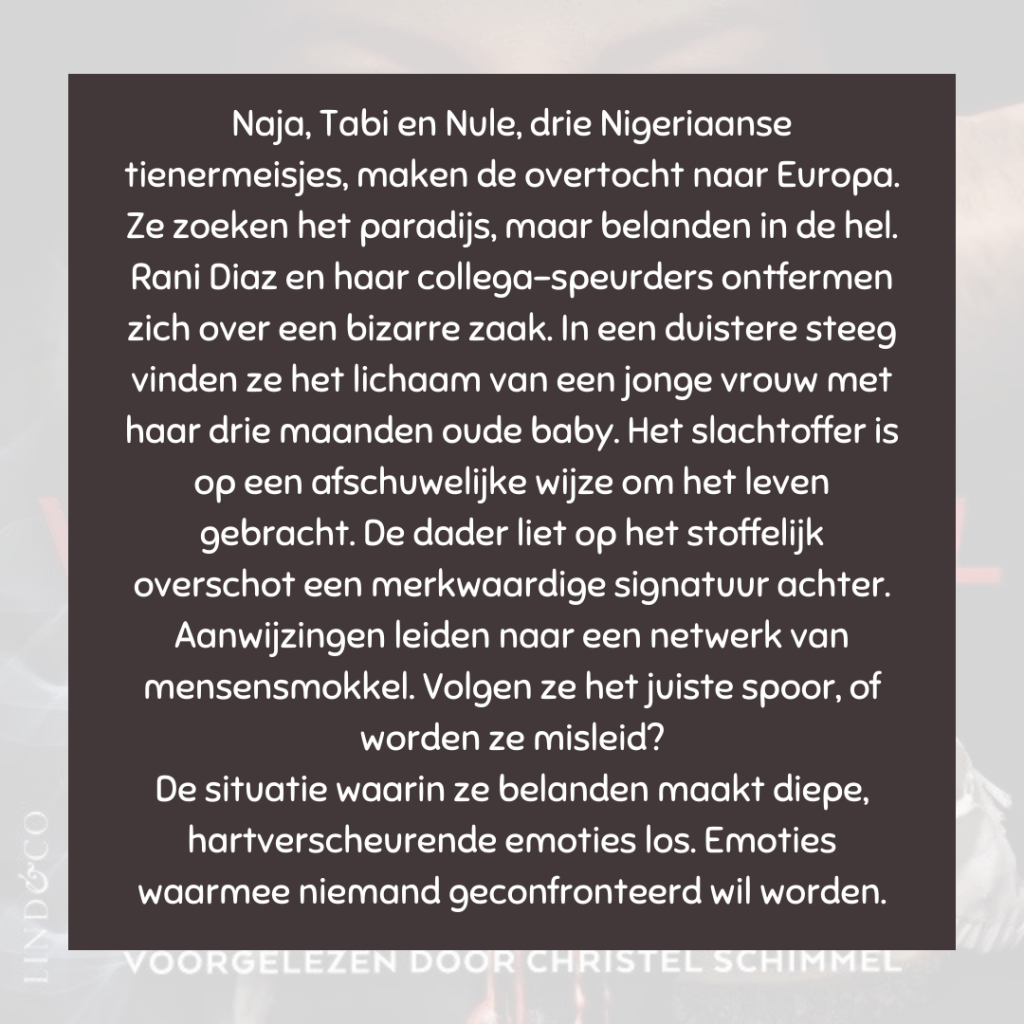 Naja, Tabi en Nule, drie Nigeriaanse tienermeisjes, maken de overtocht naar Europa. Ze zoeken het paradijs, maar belanden in de hel. Rani Diaz en haar collega-speurders ontfermen zich over een bizarre zaak. In een duistere steeg vinden ze het lichaam van een jonge vrouw met haar drie maanden oude baby. Het slachtoffer is op een afschuwelijke wijze om het leven gebracht. De dader liet op het stoffelijk overschot een merkwaardige signatuur achter. Aanwijzingen leiden naar een netwerk van mensensmokkel. Volgen ze het juiste spoor, of worden ze misleid?
De situatie waarin ze belanden maakt diepe, hartverscheurende emoties los. Emoties waarmee niemand geconfronteerd wil worden.

LIND&CO

VOORGELEZEN DOOR CHRISTEL SCHIMMEL